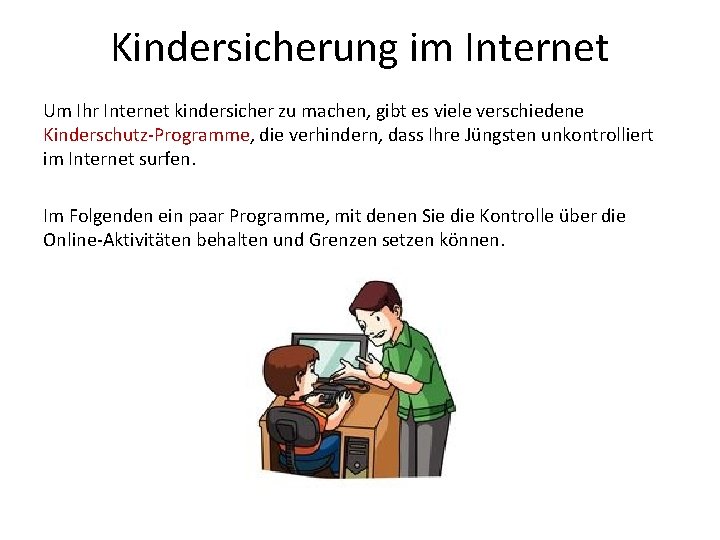 Kindersicherung im Internet

Um Ihr Internet kindersicher zu machen, gibt es viele verschiedene Kinderschutz-Programme, die verhindern, dass Ihre Jüngsten unkontrolliert im Internet surfen.

Im Folgenden ein paar Programme, mit denen Sie die Kontrolle über die Online-Aktivitäten behalten und Grenzen setzen können.